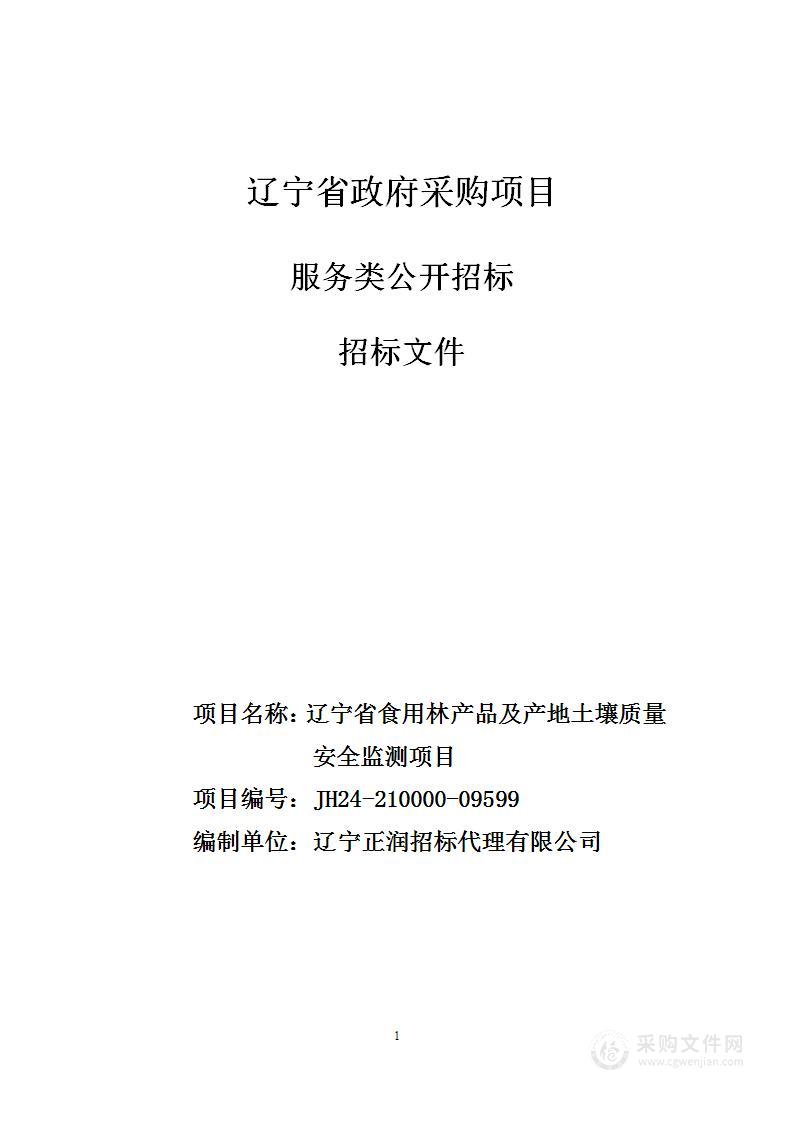 辽宁省政府采购项目

服务类公开招标

招标文件

项目名称：辽宁省食用林产品及产地土壤质量安全监测项目

项目编号：JH24-210000-09599

编制单位：辽宁正润招标代理有限公司

1

采购文件网
www.cgwenjian.com